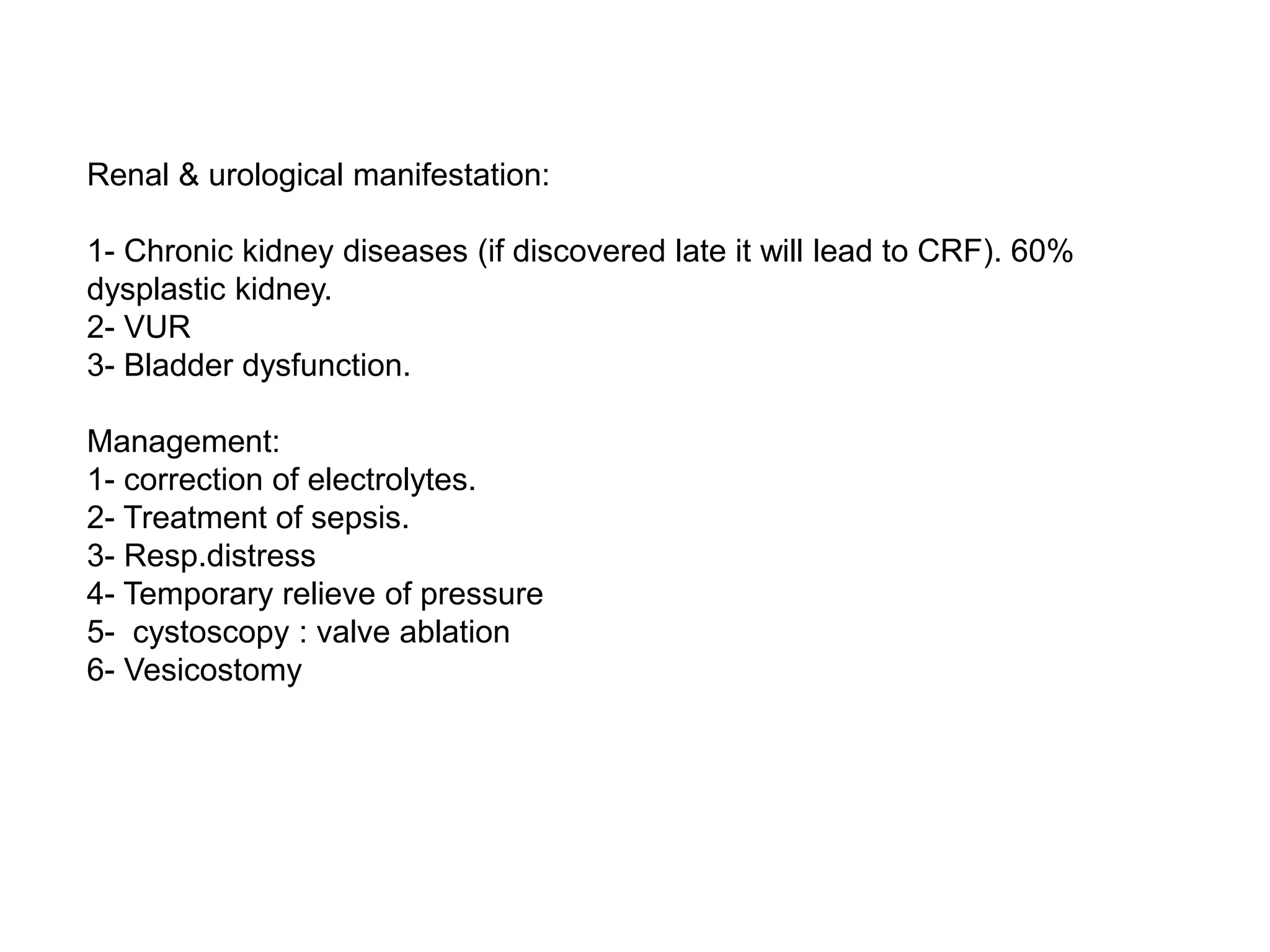 Renal & urological manifestation:

1- Chronic kidney diseases (if discovered late it will lead to CRF). 60% dysplastic kidney.
2- VUR
3- Bladder dysfunction.

Management:
1- correction of electrolytes.
2- Treatment of sepsis.
3- Resp.distress
4- Temporary relieve of pressure
5-  cystoscopy : valve ablation
6- Vesicostomy